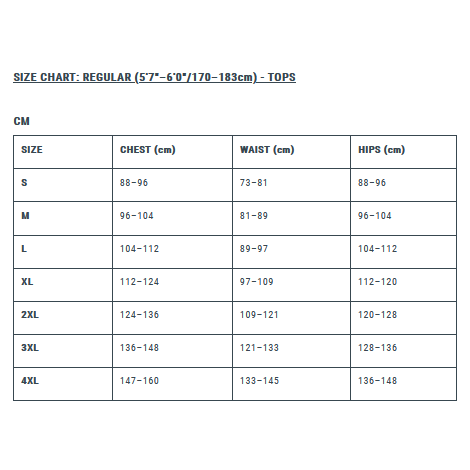 SIZE CHART: REGULAR (5'7"–6'0"/170–183cm) - TOPS

CM

| SIZE | CHEST (cm) | WAIST (cm) | HIPS (cm) |
|---|---|---|---|
| S | 88–96 | 73–81 | 88–96 |
| M | 96–104 | 81–89 | 96–104 |
| L | 104–112 | 89–97 | 104–112 |
| XL | 112–124 | 97–109 | 112–120 |
| 2XL | 124–136 | 109–121 | 120–128 |
| 3XL | 136–148 | 121–133 | 128–136 |
| 4XL | 147–160 | 133–145 | 136–148 |